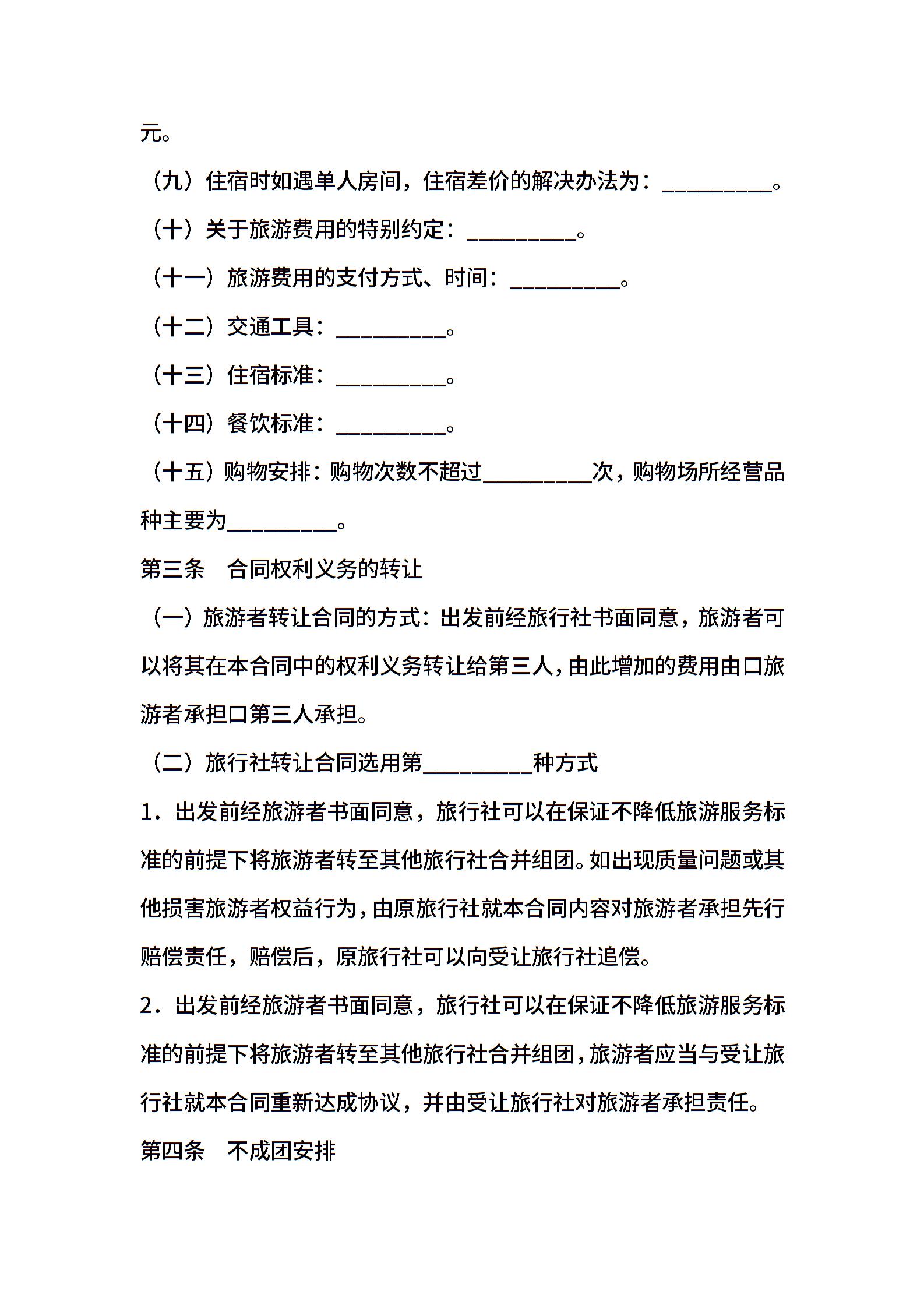 元。

（九）住宿时如遇单人房间，住宿差价的解决办法为：__________。

（十）关于旅游费用的特别约定：__________。

（十一）旅游费用的支付方式、时间：__________。

（十二）交通工具：__________。

（十三）住宿标准：__________。

（十四）餐饮标准：__________。

（十五）购物安排：购物次数不超过__________次，购物场所经营品种主要为__________。

第三条　合同权利义务的转让

（一）旅游者转让合同的方式：出发前经旅行社书面同意，旅游者可以将其在本合同中的权利义务转让给第三人，由此增加的费用由口旅游者承担口第三人承担。

（二）旅行社转让合同选用第__________种方式

1．出发前经旅游者书面同意，旅行社可以在保证不降低旅游服务标准的前提下将旅游者转至其他旅行社合并组团。如出现质量问题或其他损害旅游者权益行为，由原旅行社就本合同内容对旅游者承担先行赔偿责任，赔偿后，原旅行社可以向受让旅行社追偿。

2．出发前经旅游者书面同意，旅行社可以在保证不降低旅游服务标准的前提下将旅游者转至其他旅行社合并组团，旅游者应当与受让旅行社就本合同重新达成协议，并由受让旅行社对旅游者承担责任。

第四条　不成团安排